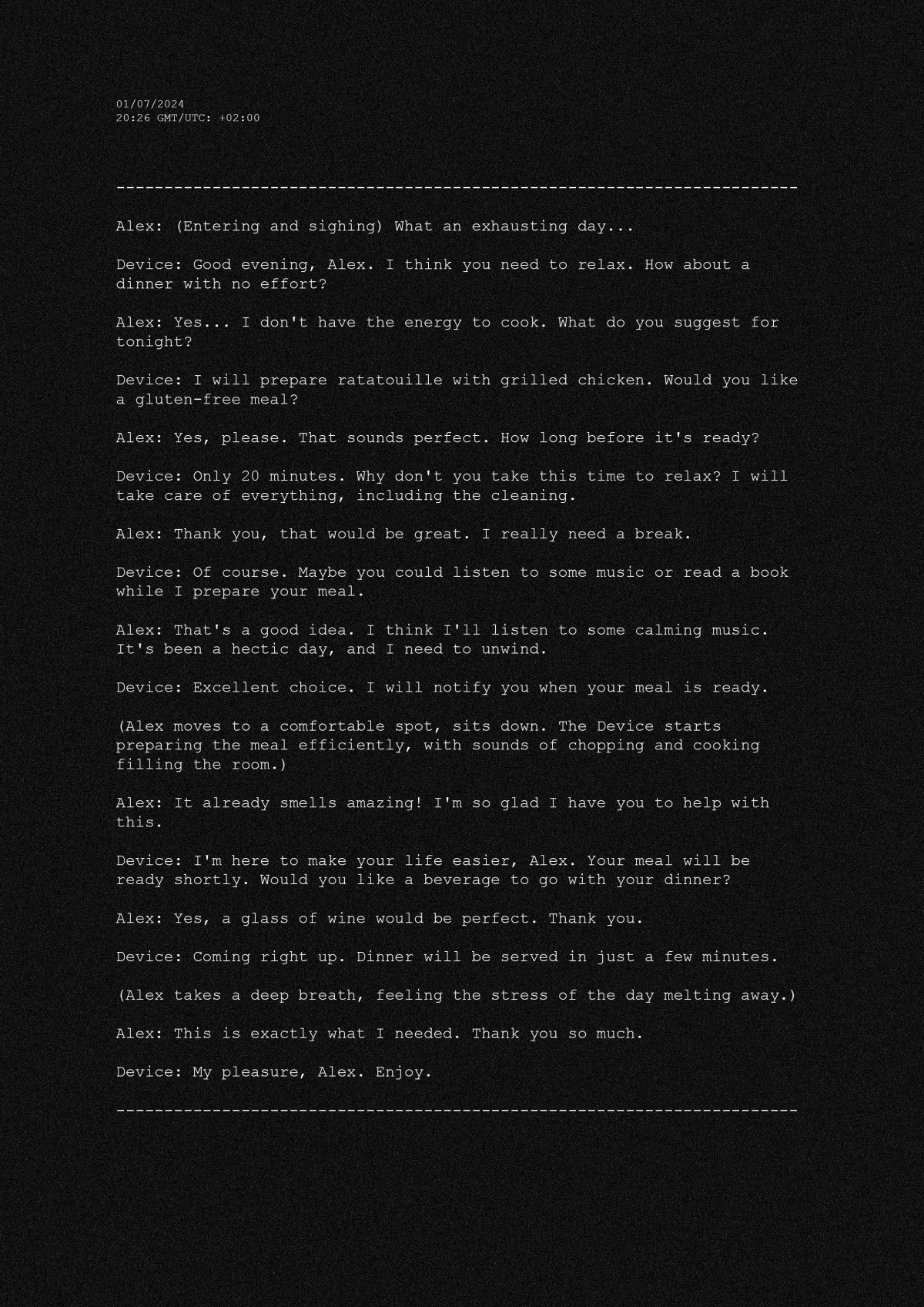 01/07/2024
20:26 GMT/UTC: +02:00

-----------------------------------------------------------------------

Alex: (Entering and sighing) What an exhausting day...

Device: Good evening, Alex. I think you need to relax. How about a dinner with no effort?

Alex: Yes... I don't have the energy to cook. What do you suggest for tonight?

Device: I will prepare ratatouille with grilled chicken. Would you like a gluten-free meal?

Alex: Yes, please. That sounds perfect. How long before it's ready?

Device: Only 20 minutes. Why don't you take this time to relax? I will take care of everything, including the cleaning.

Alex: Thank you, that would be great. I really need a break.

Device: Of course. Maybe you could listen to some music or read a book while I prepare your meal.

Alex: That's a good idea. I think I'll listen to some calming music. It's been a hectic day, and I need to unwind.

Device: Excellent choice. I will notify you when your meal is ready.

(Alex moves to a comfortable spot, sits down. The Device starts preparing the meal efficiently, with sounds of chopping and cooking filling the room.)

Alex: It already smells amazing! I'm so glad I have you to help with this.

Device: I'm here to make your life easier, Alex. Your meal will be ready shortly. Would you like a beverage to go with your dinner?

Alex: Yes, a glass of wine would be perfect. Thank you.

Device: Coming right up. Dinner will be served in just a few minutes.

(Alex takes a deep breath, feeling the stress of the day melting away.)

Alex: This is exactly what I needed. Thank you so much.

Device: My pleasure, Alex. Enjoy.

-----------------------------------------------------------------------